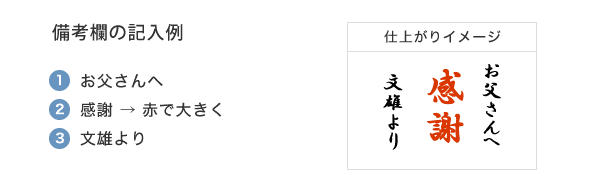 備考欄の記入例

1 お父さんへ
2 感謝 → 赤で大きく
3 文雄より

仕上がりイメージ

お父さんへ
感謝
文雄より